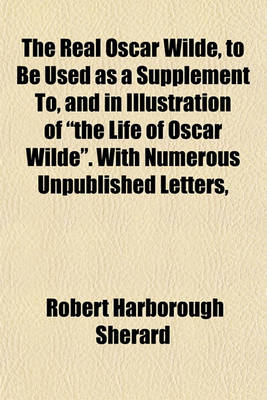 The Real Oscar Wilde, to Be Used as a Supplement To, and in Illustration of “the Life of Oscar Wilde”. With Numerous Unpublished Letters,

Robert Harborough Sherard